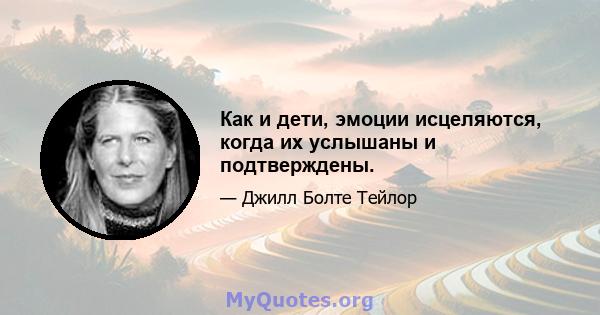 Как и дети, эмоции исцеляются, когда их услышаны и подтверждены.

— Джилл Болте Тейлор

MyQuotes.org